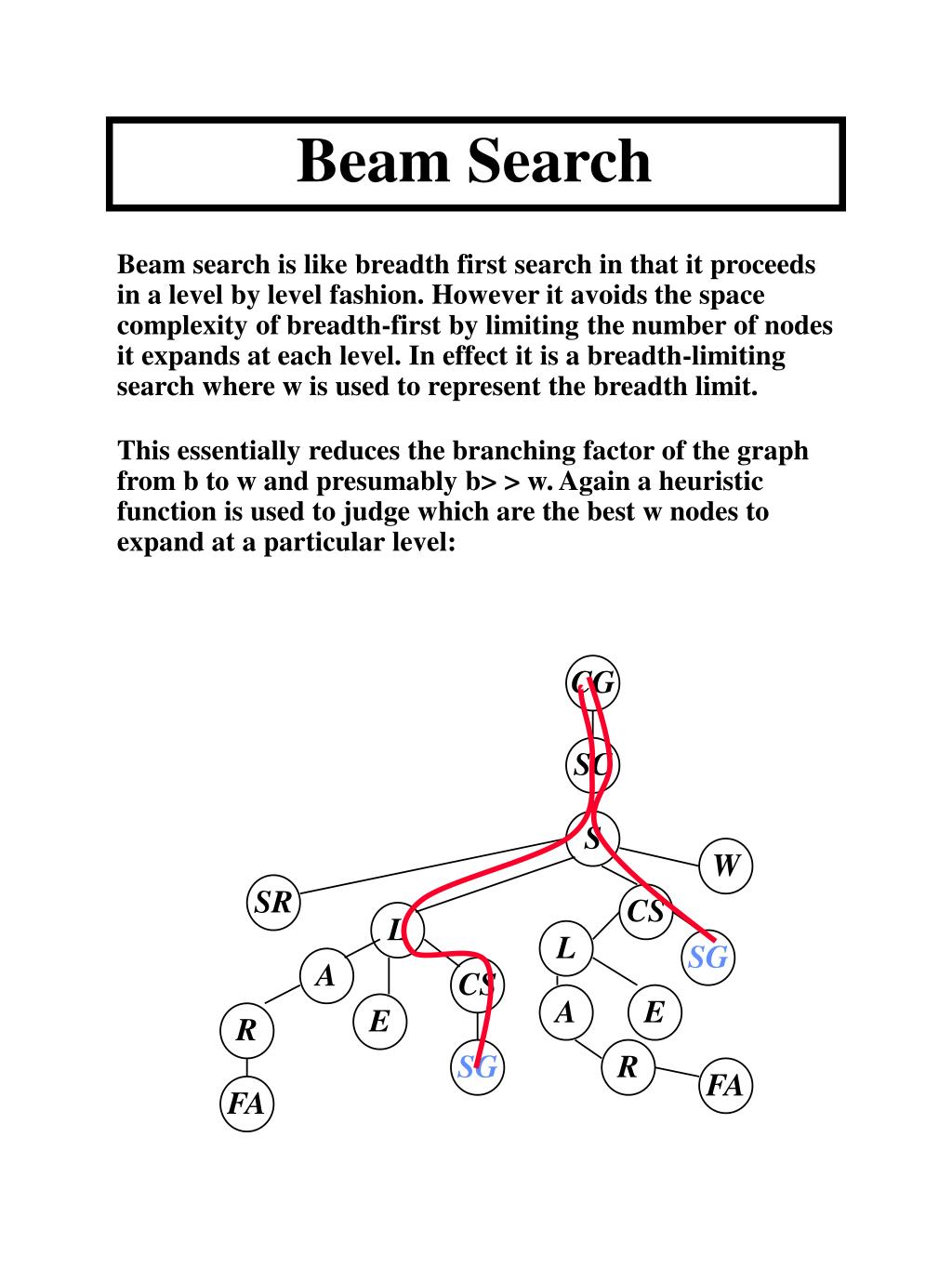 Beam Search

Beam search is like breadth first search in that it proceeds in a level by level fashion. However it avoids the space complexity of breadth-first by limiting the number of nodes it expands at each level. In effect it is a breadth-limiting search where w is used to represent the breadth limit.

This essentially reduces the branching factor of the graph from b to w and presumably b> > w. Again a heuristic function is used to judge which are the best w nodes to expand at a particular level:

CG
SC
S
W
SR
CS
L
L
SG
A
CS
A
E
E
R
SG
R
FA
FA